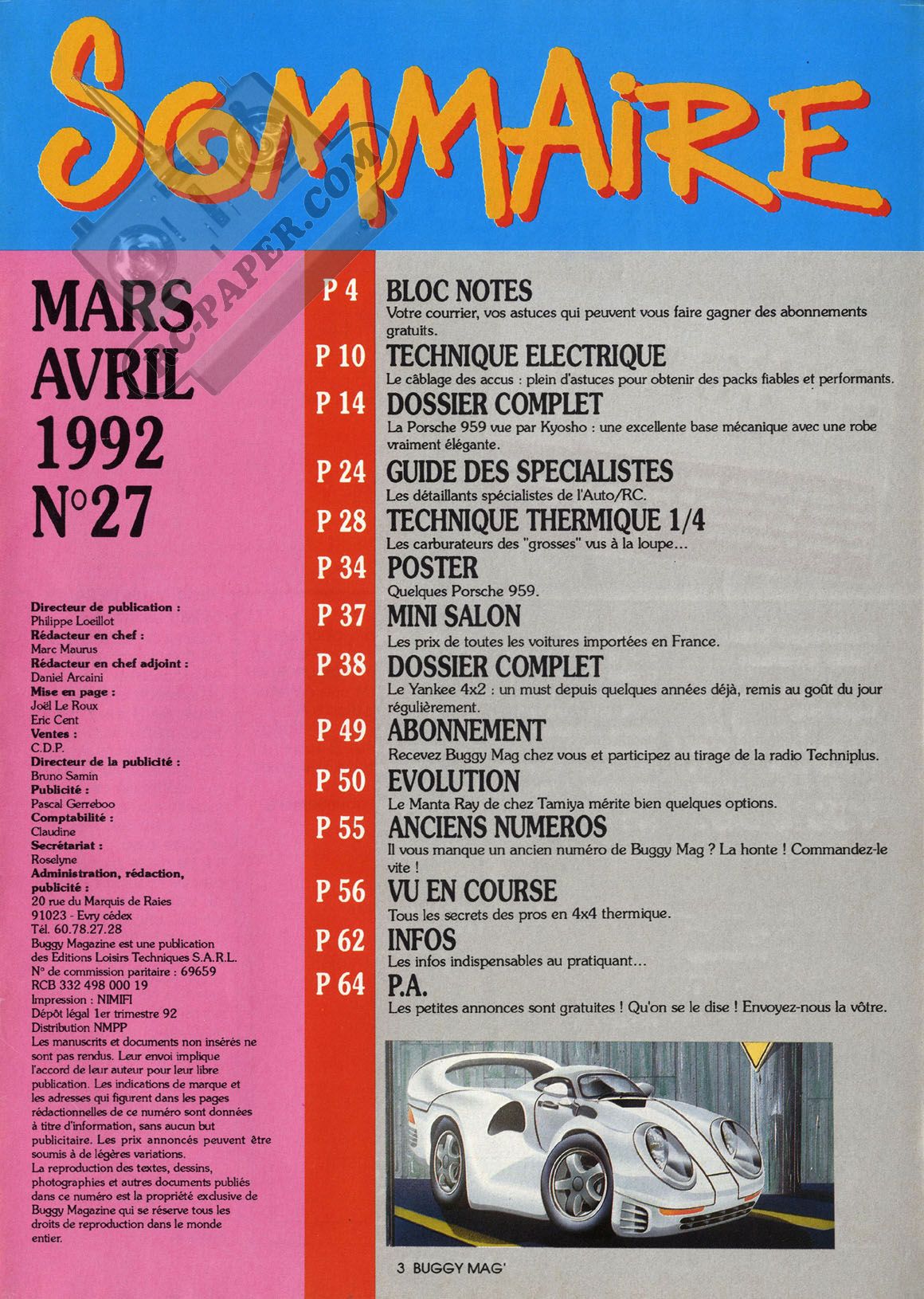 SOMMAIRE

RC-PAPER.COM

MARS AVRIL 1992 N°27

Directeur de publication :
Philippe Loeillot
Rédacteur en chef :
Marc Maurus
Rédacteur en chef adjoint :
Daniel Arcaini
Mise en page :
Joël Le Roux
Eric Cent
Ventes :
C.D.P.
Directeur de la publicité :
Bruno Samin
Publicité :
Pascal Gerreboo
Comptabilité :
Claudine
Secrétariat :
Roselyne
Administration, rédaction, publicité :
20 rue du Marquis de Raies
91023 - Evry cédex
Tél. 60.78.27.28
Buggy Magazine est une publication des Editions Loisirs Techniques S.A.R.L.
N° de commission paritaire : 69659
RCB 332 498 000 19
Impression : NIMIFI
Dépôt légal 1er trimestre 92
Distribution NMPP
Les manuscrits et documents non insérés ne sont pas rendus. Leur envoi implique l'accord de leur auteur pour leur libre publication. Les indications de marque et les adresses qui figurent dans les pages rédactionnelles de ce numéro sont données à titre d'information, sans aucun but publicitaire. Les prix annoncés peuvent être soumis à de légères variations.
La reproduction des textes, dessins, photographies et autres documents publiés dans ce numéro est la propriété exclusive de Buggy Magazine qui se réserve tous les droits de reproduction dans le monde entier.

P 4 BLOC NOTES
Votre courrier, vos astuces qui peuvent vous faire gagner des abonnements gratuits.

P 10 TECHNIQUE ELECTRIQUE
Le câblage des accus : plein d'astuces pour obtenir des packs fiables et performants.

P 14 DOSSIER COMPLET
La Porsche 959 vue par Kyosho : une excellente base mécanique avec une robe vraiment élégante.

P 24 GUIDE DES SPECIALISTES
Les détaillants spécialistes de l'Auto/RC.

P 28 TECHNIQUE THERMIQUE 1/4
Les carburateurs des "grosses" vus à la loupe...

P 34 POSTER
Quelques Porsche 959.

P 37 MINI SALON
Les prix de toutes les voitures importées en France.

P 38 DOSSIER COMPLET
Le Yankee 4x2 : un must depuis quelques années déjà, remis au goût du jour régulièrement.

P 49 ABONNEMENT
Recevez Buggy Mag chez vous et participez au tirage de la radio Techniplus.

P 50 EVOLUTION
Le Manta Ray de chez Tamiya mérite bien quelques options.

P 55 ANCIENS NUMEROS
Il vous manque un ancien numéro de Buggy Mag ? La honte ! Commandez-le vite !

P 56 VU EN COURSE
Tous les secrets des pros en 4x4 thermique.

P 62 INFOS
Les infos indispensables au pratiquant...

P 64 P.A.
Les petites annonces sont gratuites ! Qu'on se le dise ! Envoyez-nous la vôtre.

3 BUGGY MAG'